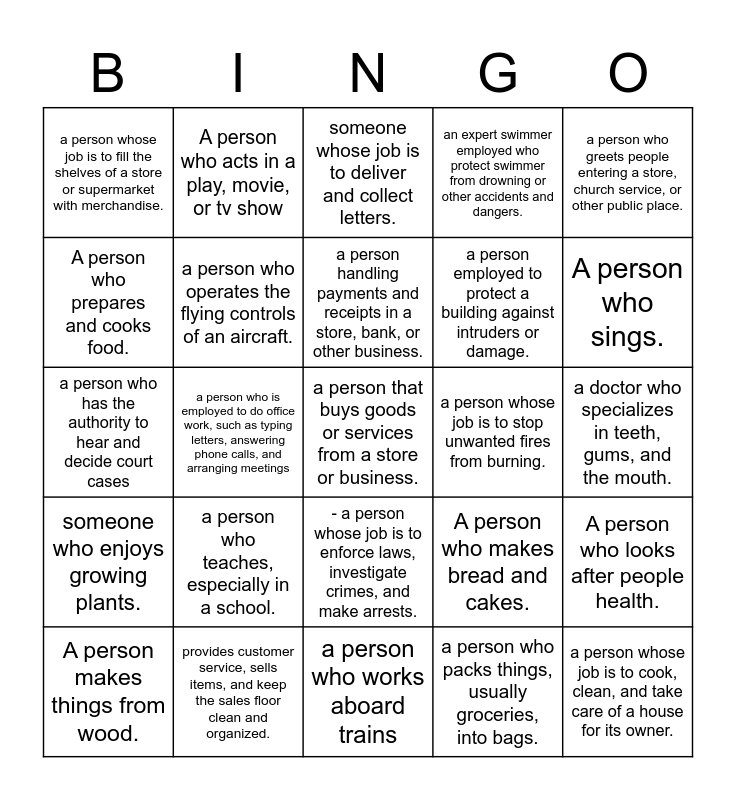 | B | I | N | G | O |
|---|---|---|---|---|
| a person whose job is to fill the shelves of a store or supermarket with merchandise. | A person who acts in a play, movie, or tv show | someone whose job is to deliver and collect letters. | an expert swimmer employed who protect swimmer from drowning or other accidents and dangers. | a person who greets people entering a store, church service, or other public place. |
| A person who prepares and cooks food. | a person who operates the flying controls of an aircraft. | a person handling payments and receipts in a store, bank, or other business. | a person employed to protect a building against intruders or damage. | A person who sings. |
| a person who has the authority to hear and decide court cases | a person who is employed to do office work, such as typing letters, answering phone calls, and arranging meetings | a person that buys goods or services from a store or business. | a person whose job is to stop unwanted fires from burning. | a doctor who specializes in teeth, gums, and the mouth. |
| someone who enjoys growing plants. | a person who teaches, especially in a school. | - a person whose job is to enforce laws, investigate crimes, and make arrests. | A person who makes bread and cakes. | A person who looks after people health. |
| A person makes things from wood. | provides customer service, sells items, and keep the sales floor clean and organized. | a person who works aboard trains | a person who packs things, usually groceries, into bags. | a person whose job is to cook, clean, and take care of a house for its owner. |